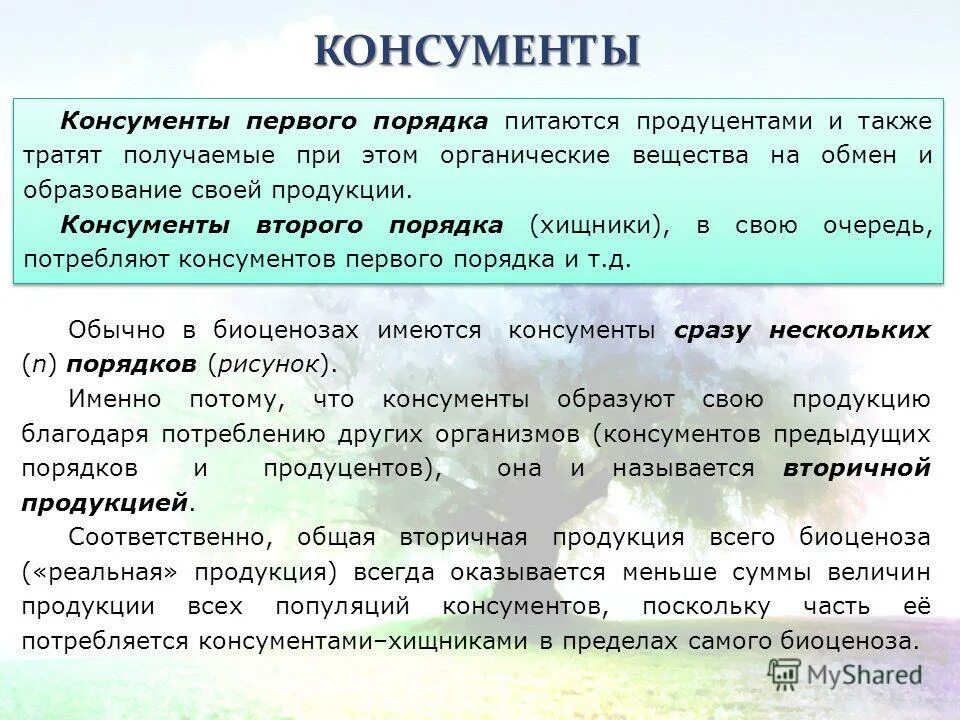 КОНСУМЕНТЫ

Консументы первого порядка питаются продуцентами и также тратят получаемые при этом органические вещества на обмен и образование своей продукции.

Консументы второго порядка (хищники), в свою очередь, потребляют консументов первого порядка и т.д.

Обычно в биоценозах имеются консументы сразу нескольких (n) порядков (рисунок).

Именно потому, что консументы образуют свою продукцию благодаря потреблению других организмов (консументов предыдущих порядков и продуцентов), она и называется вторичной продукцией.

Соответственно, общая вторичная продукция всего биоценоза («реальная» продукция) всегда оказывается меньше суммы величин продукции всех популяций консументов, поскольку часть её потребляется консументами–хищниками в пределах самого биоценоза.

MyShared